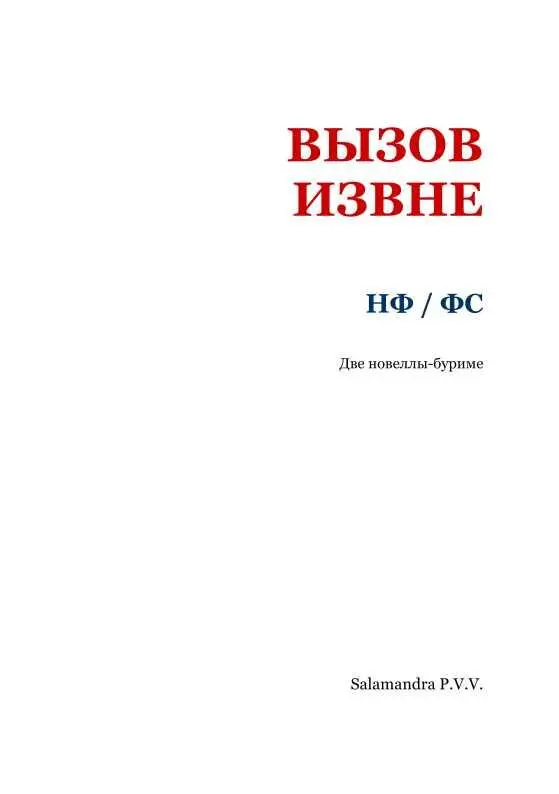 ВЫЗОВ ИЗВНЕ

НФ / ФС

Две новеллы-буриме

Salamandra P.V.V.